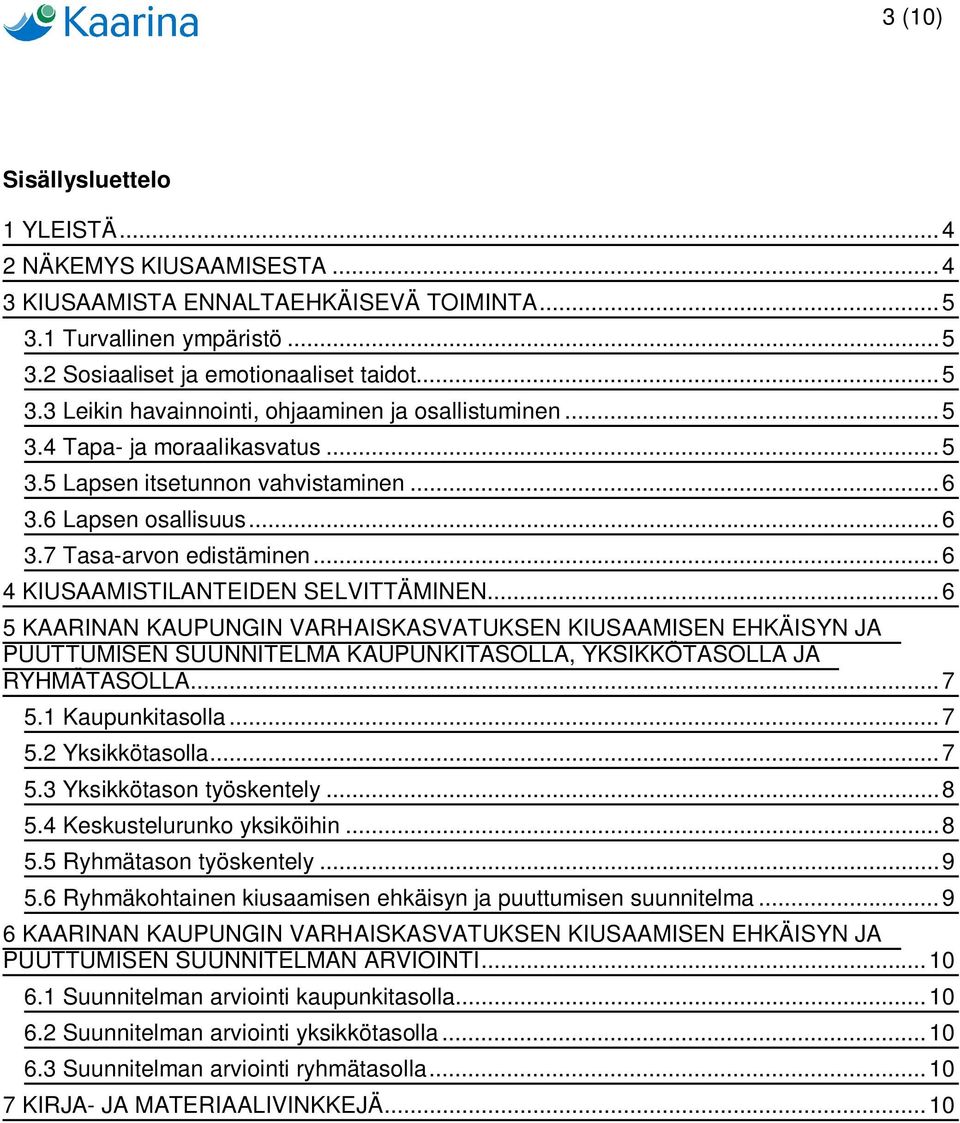 Kaarina

3 (10)

Sisällysluettelo

1 YLEISTÄ...4
2 NÄKEMYS KIUSAAMISESTA...4
3 KIUSAAMISTA ENNALTAEHKÄISEVÄ TOIMINTA...5
3.1 Turvallinen ympäristö...5
3.2 Sosiaaliset ja emotionaaliset taidot...5
3.3 Leikin havainnointi, ohjaaminen ja osallistuminen...5
3.4 Tapa- ja moraalikasvatus...5
3.5 Lapsen itsetunnon vahvistaminen...6
3.6 Lapsen osallisuus...6
3.7 Tasa-arvon edistäminen...6
4 KIUSAAMISTILANTEIDEN SELVITTÄMINEN...6
5 KAARINAN KAUPUNGIN VARHAISKASVATUKSEN KIUSAAMISEN EHKÄISYN JA PUUTTUMISEN SUUNNITELMA KAUPUNKITASOLLA, YKSIKKÖTASOLLA JA RYHMÄTASOLLA...7
5.1 Kaupunkitasolla...7
5.2 Yksikkötasolla...7
5.3 Yksikkötason työskentely...8
5.4 Keskustelurunko yksiköihin...8
5.5 Ryhmätason työskentely...9
5.6 Ryhmäkohtainen kiusaamisen ehkäisyn ja puuttumisen suunnitelma...9
6 KAARINAN KAUPUNGIN VARHAISKASVATUKSEN KIUSAAMISEN EHKÄISYN JA PUUTTUMISEN SUUNNITELMAN ARVIOINTI...10
6.1 Suunnitelman arviointi kaupunkitasolla...10
6.2 Suunnitelman arviointi yksikkötasolla...10
6.3 Suunnitelman arviointi ryhmätasolla...10
7 KIRJA- JA MATERIAALIVINKKEJÄ...10